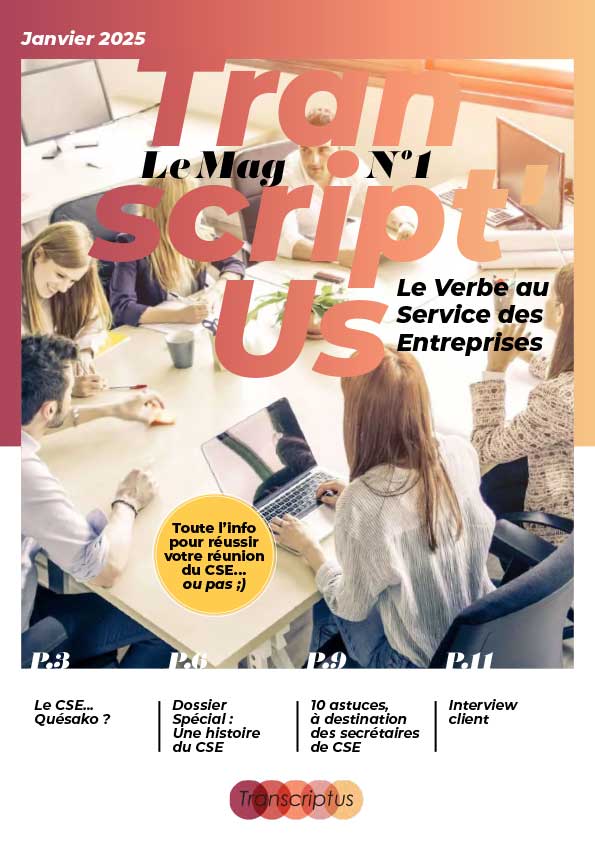 Janvier 2025

Tran Script' Us

Le Mag N°1

Le Verbe au Service des Entreprises

Toute l'info pour réussir votre réunion du CSE... ou pas ;)

P.3
Le CSE... Quésako ?

P.6
Dossier Spécial : Une histoire du CSE

P.9
10 astuces, à destination des secrétaires de CSE

P.11
Interview client

Transcriptus